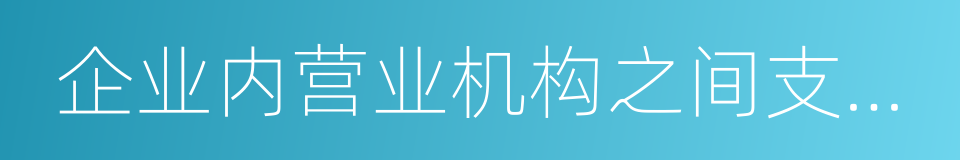 企业内营业机构之间支...